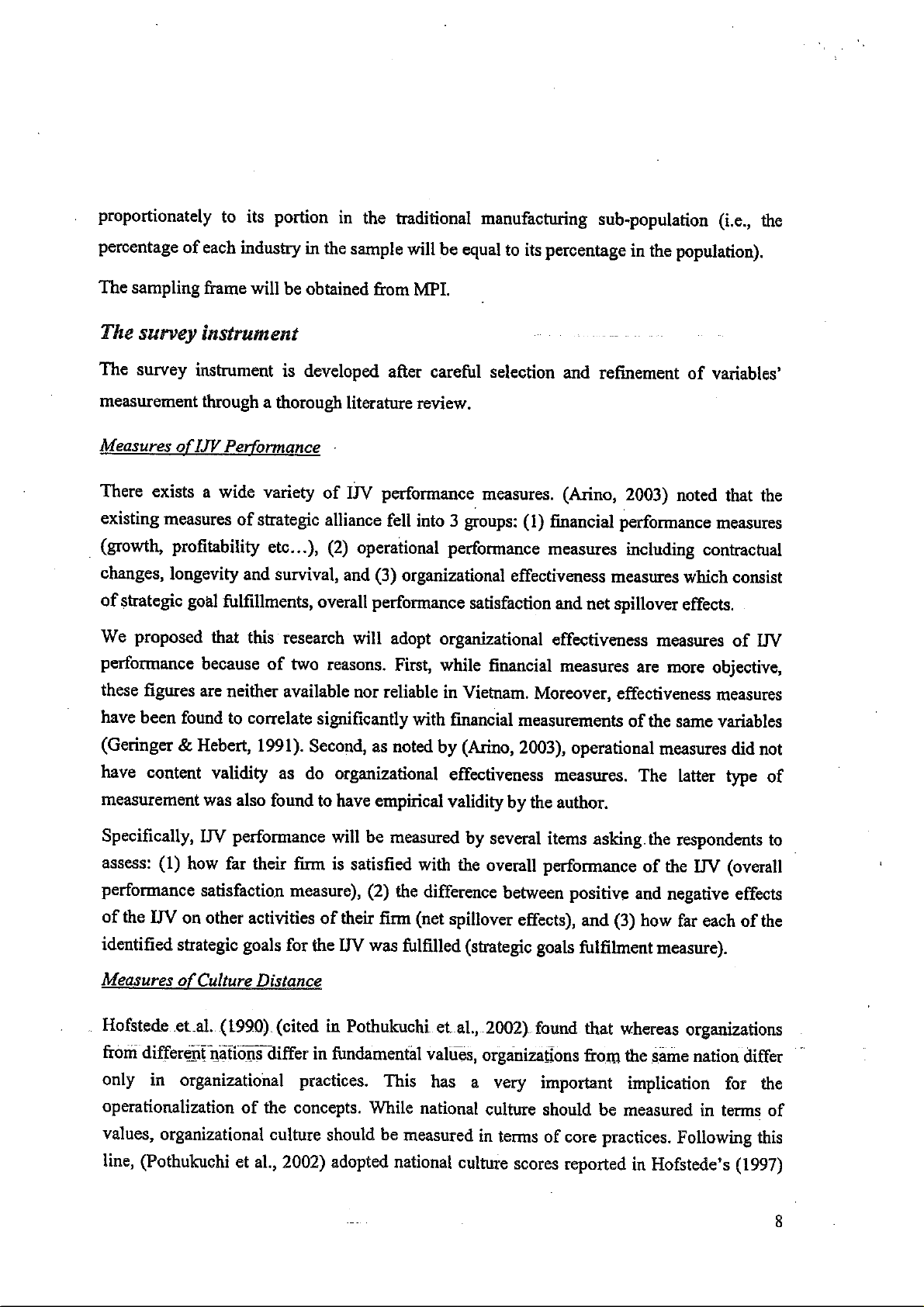 proportionately to its portion in the traditional manufacturing sub-population (i.e., the percentage of each industry in the sample will be equal to its percentage in the population).

The sampling frame will be obtained from MPI.

The survey instrument

The survey instrument is developed after careful selection and refinement of variables' measurement through a thorough literature review.

Measures of IJV Performance

There exists a wide variety of IJV performance measures. (Arino, 2003) noted that the existing measures of strategic alliance fell into 3 groups: (1) financial performance measures (growth, profitability etc…), (2) operational performance measures including contractual changes, longevity and survival, and (3) organizational effectiveness measures which consist of strategic goal fulfillments, overall performance satisfaction and net spillover effects.

We proposed that this research will adopt organizational effectiveness measures of IJV performance because of two reasons. First, while financial measures are more objective, these figures are neither available nor reliable in Vietnam. Moreover, effectiveness measures have been found to correlate significantly with financial measurements of the same variables (Geringer & Hebert, 1991). Second, as noted by (Arino, 2003), operational measures did not have content validity as do organizational effectiveness measures. The latter type of measurement was also found to have empirical validity by the author.

Specifically, IJV performance will be measured by several items asking the respondents to assess: (1) how far their firm is satisfied with the overall performance of the IJV (overall performance satisfaction measure), (2) the difference between positive and negative effects of the IJV on other activities of their firm (net spillover effects), and (3) how far each of the identified strategic goals for the IJV was fulfilled (strategic goals fulfilment measure).

Measures of Culture Distance

Hofstede et al. (1990) (cited in Pothukuchi et al., 2002) found that whereas organizations from different nations differ in fundamental values, organizations from the same nation differ only in organizational practices. This has a very important implication for the operationalization of the concepts. While national culture should be measured in terms of values, organizational culture should be measured in terms of core practices. Following this line, (Pothukuchi et al., 2002) adopted national culture scores reported in Hofstede's (1997)

8